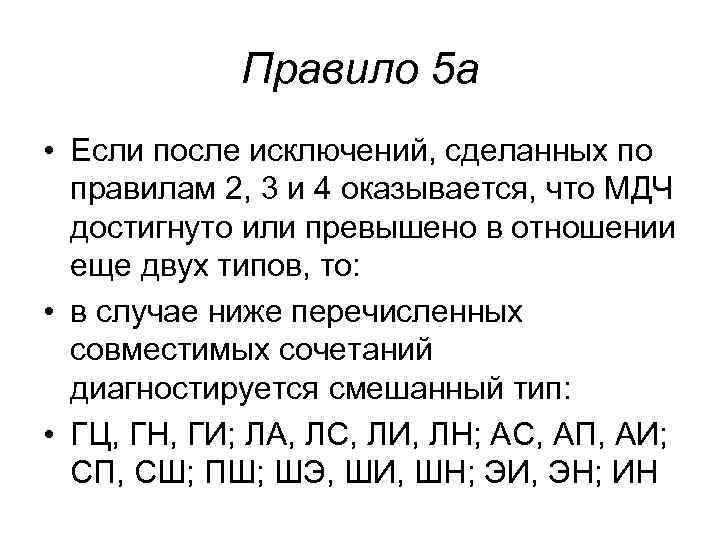 Правило 5а

• Если после исключений, сделанных по правилам 2, 3 и 4 оказывается, что МДЧ достигнуто или превышено в отношении еще двух типов, то:

• в случае ниже перечисленных совместимых сочетаний диагностируется смешанный тип:

• ГЦ, ГН, ГИ; ЛА, ЛС, ЛИ, ЛН; АС, АП, АИ; СП, СШ; ПШ; ШЭ, ШИ, ШН; ЭИ, ЭН; ИН